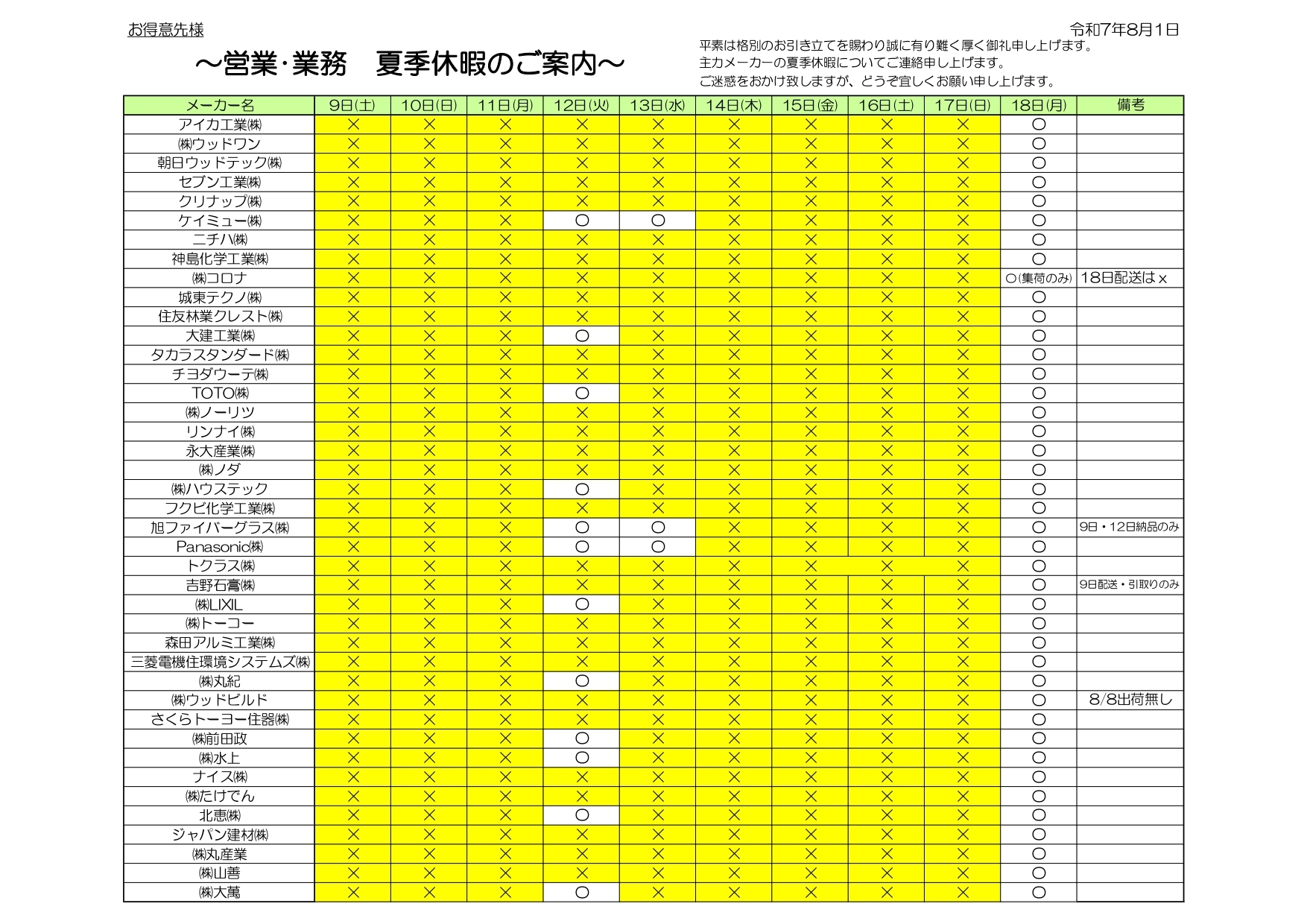 お得意先様

令和7年8月1日

～営業･業務　夏季休暇のご案内～

平素は格別のお引き立てを賜わり誠に有り難く厚く御礼申し上げます。
主力メーカーの夏季休暇についてご連絡申し上げます。
ご迷惑をおかけ致しますが、どうぞ宜しくお願い申し上げます。

| メーカー名 | 9日(土) | 10日(日) | 11日(月) | 12日(火) | 13日(水) | 14日(木) | 15日(金) | 16日(土) | 17日(日) | 18日(月) | 備考 |
|---|---|---|---|---|---|---|---|---|---|---|---|
| アイカ工業㈱ | × | × | × | × | × | × | × | × | × | ○ | |
| ㈱ウッドワン | × | × | × | × | × | × | × | × | × | ○ | |
| 朝日ウッドテック㈱ | × | × | × | × | × | × | × | × | × | ○ | |
| セブン工業㈱ | × | × | × | × | × | × | × | × | × | ○ | |
| クリナップ㈱ | × | × | × | × | × | × | × | × | × | ○ | |
| ケイミュー㈱ | × | × | × | ○ | ○ | × | × | × | × | ○ | |
| ニチハ㈱ | × | × | × | × | × | × | × | × | × | ○ | |
| 神島化学工業㈱ | × | × | × | × | × | × | × | × | × | ○ | |
| ㈱コロナ | × | × | × | × | × | × | × | × | × | ○(集荷のみ) | 18日配送はｘ |
| 城東テクノ㈱ | × | × | × | × | × | × | × | × | × | ○ | |
| 住友林業クレスト㈱ | × | × | × | × | × | × | × | × | × | ○ | |
| 大建工業㈱ | × | × | × | ○ | × | × | × | × | × | ○ | |
| タカラスタンダード㈱ | × | × | × | × | × | × | × | × | × | ○ | |
| チヨダウーテ㈱ | × | × | × | × | × | × | × | × | × | ○ | |
| TOTO㈱ | × | × | × | ○ | × | × | × | × | × | ○ | |
| ㈱ノーリツ | × | × | × | × | × | × | × | × | × | ○ | |
| リンナイ㈱ | × | × | × | × | × | × | × | × | × | ○ | |
| 永大産業㈱ | × | × | × | × | × | × | × | × | × | ○ | |
| ㈱ノダ | × | × | × | × | × | × | × | × | × | ○ | |
| ㈱ハウステック | × | × | × | ○ | × | × | × | × | × | ○ | |
| フクビ化学工業㈱ | × | × | × | × | × | × | × | × | × | ○ | |
| 旭ファイバーグラス㈱ | × | × | × | ○ | ○ | × | × | × | × | ○ | 9日・12日納品のみ |
| Panasonic㈱ | × | × | × | ○ | ○ | × | × | × | × | ○ | |
| トクラス㈱ | × | × | × | × | × | × | × | × | × | ○ | |
| 吉野石膏㈱ | × | × | × | × | × | × | × | × | × | ○ | 9日配送・引取りのみ |
| ㈱LIXIL | × | × | × | ○ | × | × | × | × | × | ○ | |
| ㈱トーコー | × | × | × | × | × | × | × | × | × | ○ | |
| 森田アルミ工業㈱ | × | × | × | × | × | × | × | × | × | ○ | |
| 三菱電機住環境システムズ㈱ | × | × | × | × | × | × | × | × | × | ○ | |
| ㈱丸紀 | × | × | × | ○ | × | × | × | × | × | ○ | |
| ㈱ウッドビルド | × | × | × | × | × | × | × | × | × | ○ | 8/8出荷無し |
| さくらトーヨー住器㈱ | × | × | × | × | × | × | × | × | × | ○ | |
| ㈱前田政 | × | × | × | ○ | × | × | × | × | × | ○ | |
| ㈱水上 | × | × | × | ○ | × | × | × | × | × | ○ | |
| ナイス㈱ | × | × | × | × | × | × | × | × | × | ○ | |
| ㈱たけでん | × | × | × | × | × | × | × | × | × | ○ | |
| 北恵㈱ | × | × | × | ○ | × | × | × | × | × | ○ | |
| ジャパン建材㈱ | × | × | × | × | × | × | × | × | × | ○ | |
| ㈱丸産業 | × | × | × | × | × | × | × | × | × | ○ | |
| ㈱山善 | × | × | × | × | × | × | × | × | × | ○ | |
| ㈱大萬 | × | × | × | ○ | × | × | × | × | × | ○ | |